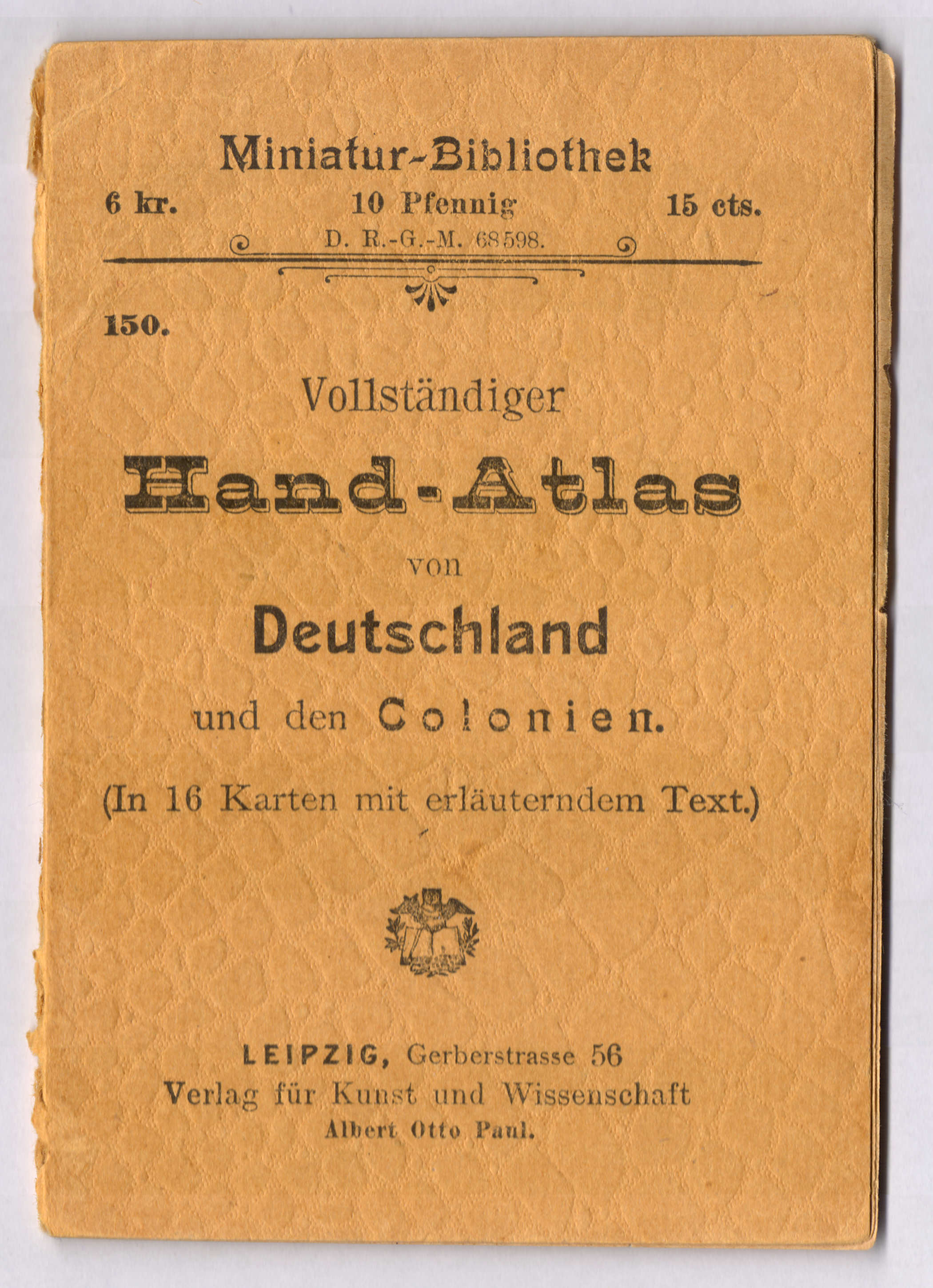 Miniatur-Bibliothek

6 kr. 10 Pfennig 15 cts.

D. R.-G.-M. 68598.

150.

Vollständiger

Hand-Atlas

von

Deutschland

und den Colonien.

(In 16 Karten mit erläuterndem Text.)

LEIPZIG, Gerberstrasse 56
Verlag für Kunst und Wissenschaft
Albert Otto Paul.